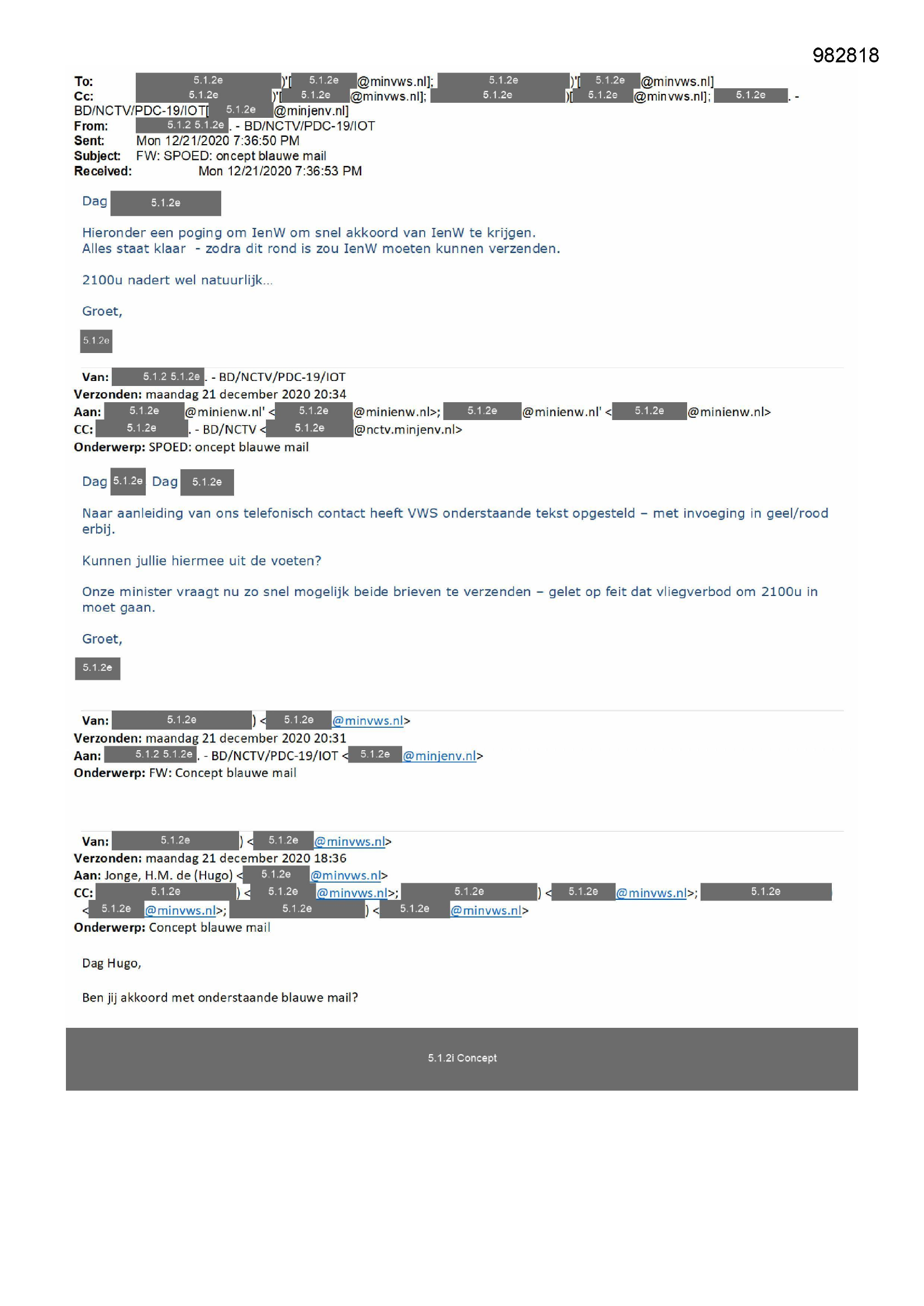 982818

To: 5.1.2e )'[ 5.1.2e @minvws.nl]; 5.1.2e )'[ 5.1.2e @minvws.nl]
Cc: 5.1.2e )'[ 5.1.2e @minvws.nl]; 5.1.2e )[ 5.1.2e @minvws.nl]; 5.1.2e . - BD/NCTV/PDC-19/IOT[ 5.1.2e @minjenv.nl]
From: 5.1.2 5.1.2e . - BD/NCTV/PDC-19/IOT
Sent: Mon 12/21/2020 7:36:50 PM
Subject: FW: SPOED: oncept blauwe mail
Received: Mon 12/21/2020 7:36:53 PM

Dag 5.1.2e

Hieronder een poging om IenW om snel akkoord van IenW te krijgen.
Alles staat klaar - zodra dit rond is zou IenW moeten kunnen verzenden.

2100u nadert wel natuurlijk…

Groet,

5.1.2e

Van: 5.1.2 5.1.2e . - BD/NCTV/PDC-19/IOT
Verzonden: maandag 21 december 2020 20:34
Aan: 5.1.2e @minienw.nl' < 5.1.2e @minienw.nl>; 5.1.2e @minienw.nl' < 5.1.2e @minienw.nl>
CC: 5.1.2e . - BD/NCTV < 5.1.2e @nctv.minjenv.nl>
Onderwerp: SPOED: oncept blauwe mail

Dag 5.1.2e Dag 5.1.2e

Naar aanleiding van ons telefonisch contact heeft VWS onderstaande tekst opgesteld – met invoeging in geel/rood erbij.

Kunnen jullie hiermee uit de voeten?

Onze minister vraagt nu zo snel mogelijk beide brieven te verzenden – gelet op feit dat vliegverbod om 2100u in moet gaan.

Groet,

5.1.2e

Van: 5.1.2e ) < 5.1.2e @minvws.nl>
Verzonden: maandag 21 december 2020 20:31
Aan: 5.1.2 5.1.2e . - BD/NCTV/PDC-19/IOT < 5.1.2e @minjenv.nl>
Onderwerp: FW: Concept blauwe mail

Van: 5.1.2e ) < 5.1.2e @minvws.nl>
Verzonden: maandag 21 december 2020 18:36
Aan: Jonge, H.M. de (Hugo) < 5.1.2e @minvws.nl>
CC: 5.1.2e ) < 5.1.2e @minvws.nl>; 5.1.2e ) < 5.1.2e @minvws.nl>; 5.1.2e < 5.1.2e @minvws.nl>; 5.1.2e ) < 5.1.2e @minvws.nl>
Onderwerp: Concept blauwe mail

Dag Hugo,

Ben jij akkoord met onderstaande blauwe mail?

5.1.2i Concept